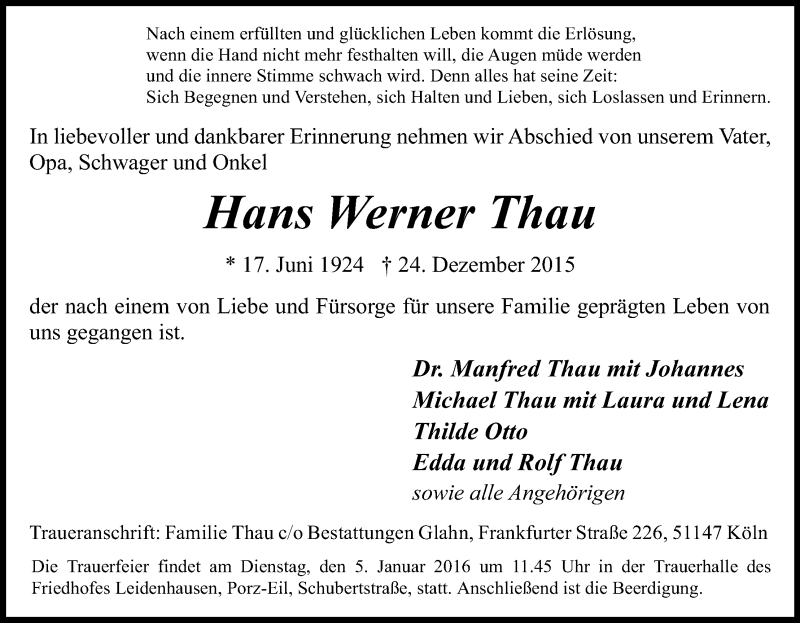 Nach einem erfüllten und glücklichen Leben kommt die Erlösung, wenn die Hand nicht mehr festhalten will, die Augen müde werden und die innere Stimme schwach wird. Denn alles hat seine Zeit: Sich Begegnen und Verstehen, sich Halten und Lieben, sich Loslassen und Erinnern.

In liebevoller und dankbarer Erinnerung nehmen wir Abschied von unserem Vater, Opa, Schwager und Onkel

Hans Werner Thau

* 17. Juni 1924 † 24. Dezember 2015

der nach einem von Liebe und Fürsorge für unsere Familie geprägten Leben von uns gegangen ist.

Dr. Manfred Thau mit Johannes
Michael Thau mit Laura und Lena
Thilde Otto
Edda und Rolf Thau
sowie alle Angehörigen

Traueranschrift: Familie Thau c/o Bestattungen Glahn, Frankfurter Straße 226, 51147 Köln

Die Trauerfeier findet am Dienstag, den 5. Januar 2016 um 11.45 Uhr in der Trauerhalle des Friedhofes Leidenhausen, Porz-Eil, Schubertstraße, statt. Anschließend ist die Beerdigung.